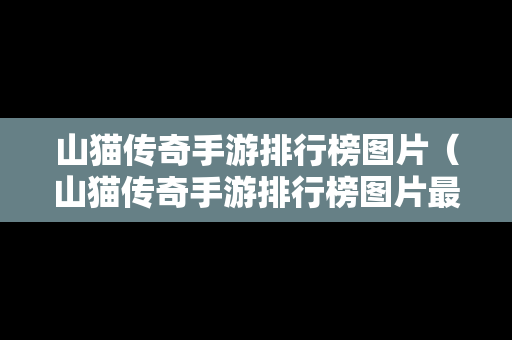 山猫传奇手游排行榜图片（山猫传奇手游排行榜图片最